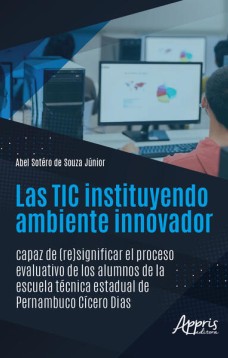 Abel Sotéro de Souza Júnior

Las TIC instituyendo ambiente innovador

capaz de (re)significar el proceso evaluativo de los alumnos de la escuela técnica estadual de Pernambuco Cícero Dias

Appris editora